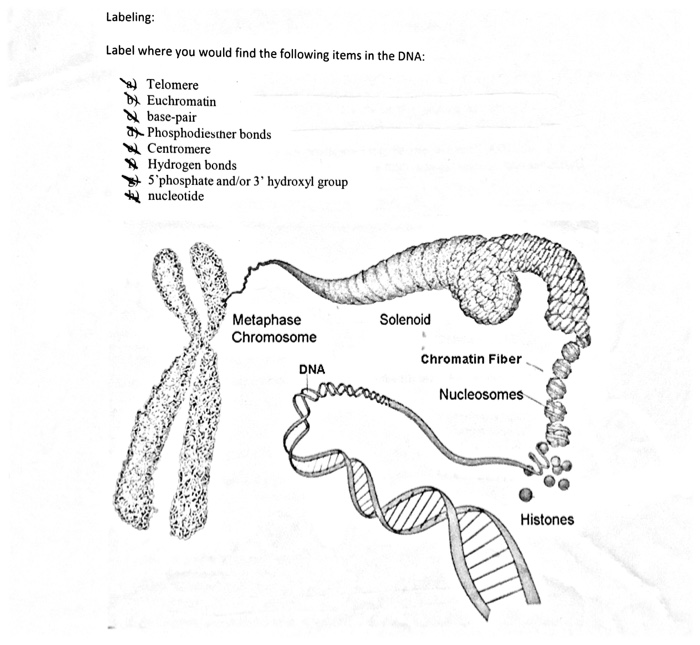 Labeling:

Label where you would find the following items in the DNA:

a) Telomere
b) Euchromatin
c) base-pair
d) Phosphodiesther bonds
e) Centromere
f) Hydrogen bonds
g) 5'phosphate and/or 3' hydroxyl group
h) nucleotide

Metaphase Chromosome

Solenoid

Chromatin Fiber

DNA

Nucleosomes

Histones